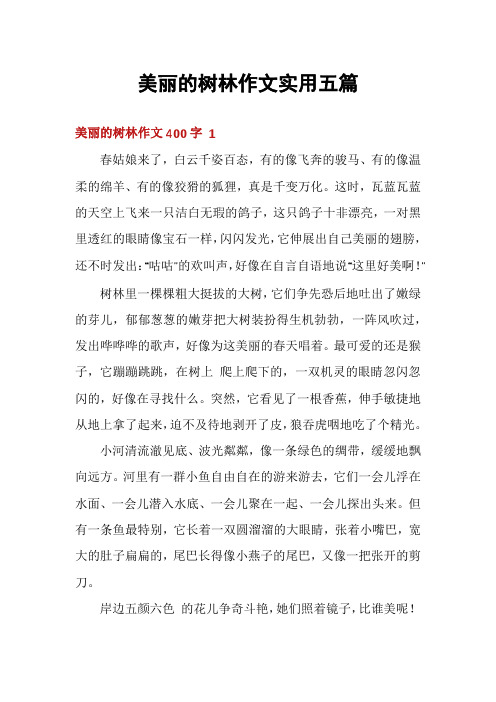 美丽的树林作文实用五篇

美丽的树林作文400字 1

春姑娘来了，白云千姿百态，有的像飞奔的骏马、有的像温柔的绵羊、有的像狡猾的狐狸，真是千变万化。这时，瓦蓝瓦蓝的天空上飞来一只洁白无瑕的鸽子，这只鸽子十非漂亮，一对黑里透红的眼睛像宝石一样，闪闪发光，它伸展出自己美丽的翅膀，还不时发出："咕咕"的欢叫声，好像在自言自语地说"这里好美啊！"

树林里一棵棵粗大挺拔的大树，它们争先恐后地吐出了嫩绿的芽儿，郁郁葱葱的嫩芽把大树装扮得生机勃勃，一阵风吹过，发出哗哗哗的歌声，好像为这美丽的春天唱着。最可爱的还是猴子，它蹦蹦跳跳，在树上 爬上爬下的，一双机灵的眼睛忽闪忽闪的，好像在寻找什么。突然，它看见了一根香蕉，伸手敏捷地从地上拿了起来，迫不及待地剥开了皮，狼吞虎咽地吃了个精光。

小河清流澈见底、波光粼粼，像一条绿色的绸带，缓缓地飘向远方。河里有一群小鱼自由自在的游来游去，它们一会儿浮在水面、一会儿潜入水底、一会儿聚在一起、一会儿探出头来。但有一条鱼最特别，它长着一双圆溜溜的大眼睛，张着小嘴巴，宽大的肚子扁扁的，尾巴长得像小燕子的尾巴，又像一把张开的剪刀。

岸边五颜六色 的花儿争奇斗艳，她们照着镜子，比谁美呢！